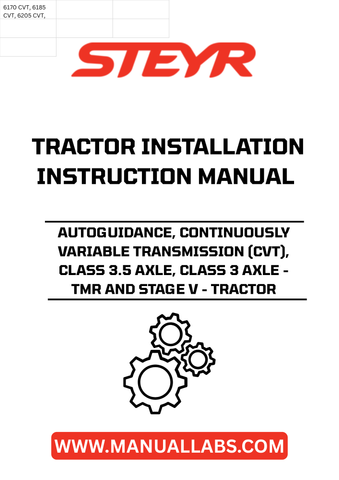 6170 CVT, 6185 CVT, 6205 CVT,

STEYR

TRACTOR INSTALLATION INSTRUCTION MANUAL

AUTOGUIDANCE, CONTINUOUSLY VARIABLE TRANSMISSION (CVT), CLASS 3.5 AXLE, CLASS 3 AXLE - TMR AND STAGE V - TRACTOR

WWW.MANUALLABS.COM